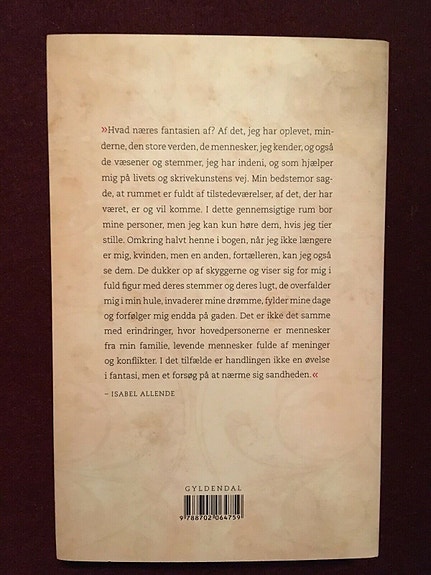 »Hvad næres fantasien af? Af det, jeg har oplevet, minderne, den store verden, de mennesker, jeg kender, og også de væsener og stemmer, jeg har indeni, og som hjælper mig på livets og skrivekunstens vej. Min bedstemor sagde, at rummet er fuldt af tilstedeværelser, af det, der har været, er og vil komme. I dette gennemsigtige rum bor mine personer, men jeg kan kun høre dem, hvis jeg tier stille. Omkring halvt henne i bogen, når jeg ikke længere er mig, kvinden, men en anden, fortælleren, kan jeg også se dem. De dukker op af skyggerne og viser sig for mig i fuld figur med deres stemmer og deres lugt, de overfalder mig i min hule, invaderer mine drømme, fylder mine dage og forfølger mig endda på gaden. Det er ikke det samme med erindringer, hvor hovedpersonerne er mennesker fra min familie, levende mennesker fulde af meninger og konflikter. I det tilfælde er handlingen ikke en øvelse i fantasi, men et forsøg på at nærme sig sandheden.«

– ISABEL ALLENDE

GYLDENDAL

9 788702 064759